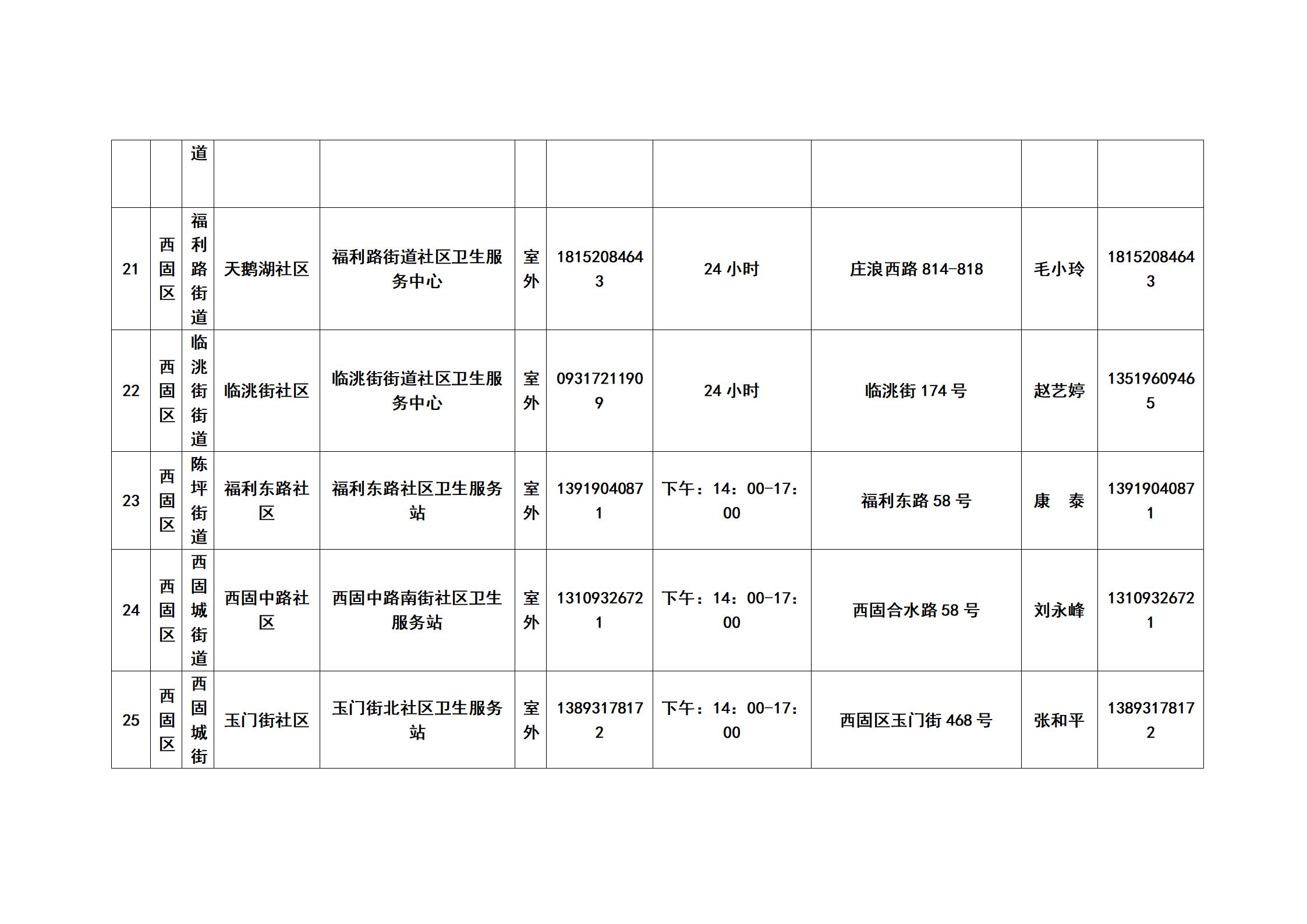 |  |  | 道 |  |  |  |  |  |  |  |  |
|---|---|---|---|---|---|---|---|---|---|---|
| 21 | 西固区 | 福利路街道 | 天鹅湖社区 | 福利路街道社区卫生服务中心 | 室外 | 18152084643 | 24 小时 | 庄浪西路 814-818 | 毛小玲 | 18152084643 |
| 22 | 西固区 | 临洮街街道 | 临洮街社区 | 临洮街街道社区卫生服务中心 | 室外 | 09317211909 | 24 小时 | 临洮街 174 号 | 赵艺婷 | 13519609465 |
| 23 | 西固区 | 陈坪街道 | 福利东路社区 | 福利东路社区卫生服务站 | 室外 | 13919040871 | 下午：14：00-17：00 | 福利东路 58 号 | 康　泰 | 13919040871 |
| 24 | 西固区 | 西固城街道 | 西固中路社区 | 西固中路南街社区卫生服务站 | 室外 | 13109326721 | 下午：14：00-17：00 | 西固合水路 58 号 | 刘永峰 | 13109326721 |
| 25 | 西固区 | 西固城街 | 玉门街社区 | 玉门街北社区卫生服务站 | 室外 | 13893178172 | 下午：14：00-17：00 | 西固区玉门街 468 号 | 张和平 | 13893178172 |